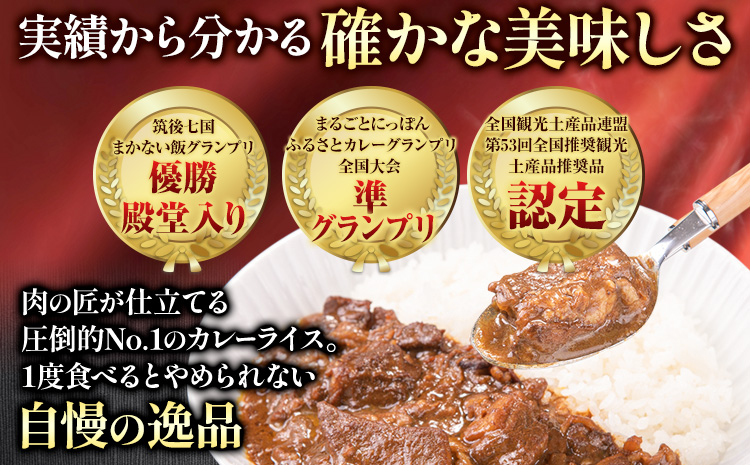 実績から分かる確かな美味しさ

筑後七国
まかない飯グランプリ
優勝
殿堂入り

まるごとにっぽん
ふるさとカレーグランプリ
全国大会
準
グランプリ

全国観光土産品連盟
第53回全国推奨観光
土産品推奨品
認定

肉の匠が仕立てる
圧倒的No.1のカレーライス。
1度食べるとやめられない
自慢の逸品